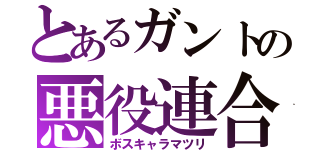 とあるガントの
悪役連合
ボスキャラマツリ